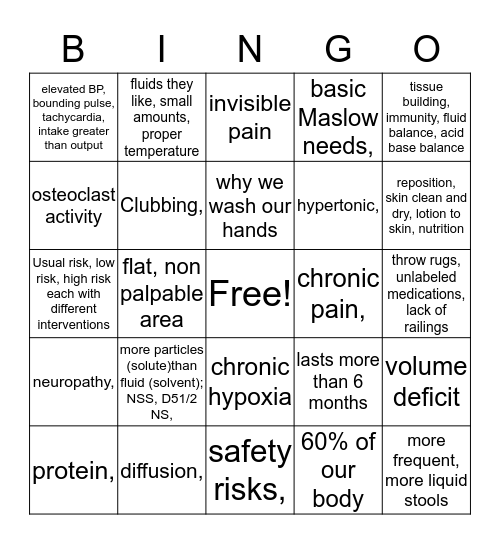 | B | I | N | G | O |
|---|---|---|---|---|
| elevated BP, bounding pulse, tachycardia, intake greater than output | fluids they like, small amounts, proper temperature | invisible pain | basic Maslow needs, | tissue building, immunity, fluid balance, acid base balance |
| osteoclast activity | Clubbing, | why we wash our hands | hypertonic, | reposition, skin clean and dry, lotion to skin, nutrition |
| Usual risk, low risk, high risk each with different interventions | flat, non palpable area | Free! | chronic pain, | throw rugs, unlabeled medications, lack of railings |
| neuropathy, | more particles (solute)than fluid (solvent); NSS, D51/2 NS, | chronic hypoxia | lasts more than 6 months | volume deficit |
| protein, | diffusion, | safety risks, | 60% of our body | more frequent, more liquid stools |